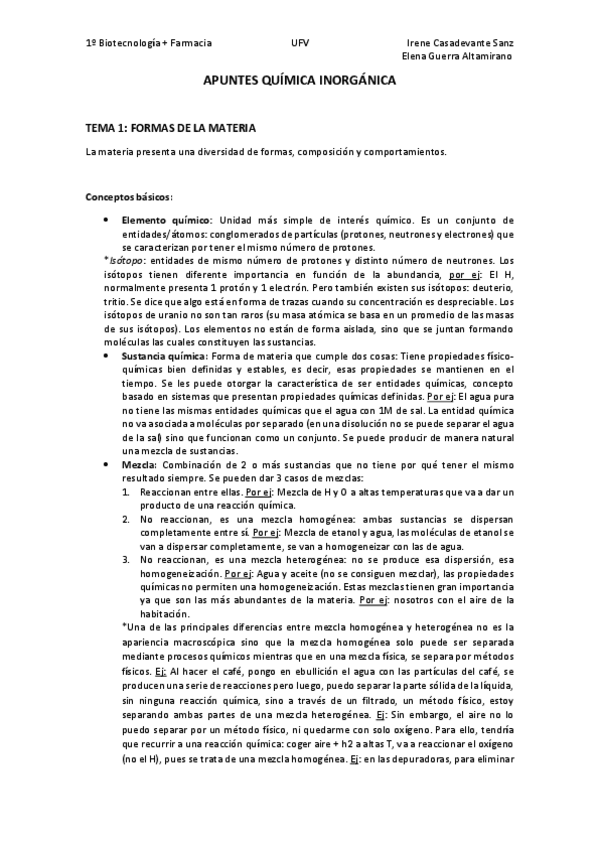 1º Biotecnología + Farmacia UFV Irene Casadevante Sanz
Elena Guerra Altamirano

APUNTES QUÍMICA INORGÁNICA

TEMA 1: FORMAS DE LA MATERIA

La materia presenta una diversidad de formas, composición y comportamientos.

Conceptos básicos:

• Elemento químico: Unidad más simple de interés químico. Es un conjunto de entidades/átomos: conglomerados de partículas (protones, neutrones y electrones) que se caracterizan por tener el mismo número de protones.
*Isótopo: entidades de mismo número de protones y distinto número de neutrones. Los isótopos tienen diferente importancia en función de la abundancia, por ej: El H, normalmente presenta 1 protón y 1 electrón. Pero también existen sus isótopos: deuterio, tritio. Se dice que algo está en forma de trazas cuando su concentración es despreciable. Los isótopos de uranio no son tan raros (su masa atómica se basa en un promedio de las masas de sus isótopos). Los elementos no están de forma aislada, sino que se juntan formando moléculas las cuales constituyen las sustancias.
• Sustancia química: Forma de materia que cumple dos cosas: Tiene propiedades físico-químicas bien definidas y estables, es decir, esas propiedades se mantienen en el tiempo. Se les puede otorgar la característica de ser entidades químicas, concepto basado en sistemas que presentan propiedades químicas definidas. Por ej: El agua pura no tiene las mismas entidades químicas que el agua con 1M de sal. La entidad química no va asociada a moléculas por separado (en una disolución no se puede separar el agua de la sal) sino que funcionan como un conjunto. Se puede producir de manera natural una mezcla de sustancias.
• Mezcla: Combinación de 2 o más sustancias que no tiene por qué tener el mismo resultado siempre. Se pueden dar 3 casos de mezclas:
1. Reaccionan entre ellas. Por ej: Mezcla de H y O a altas temperaturas que va a dar un producto de una reacción química.
2. No reaccionan, es una mezcla homogénea: ambas sustancias se dispersan completamente entre sí. Por ej: Mezcla de etanol y agua, las moléculas de etanol se van a dispersar completamente, se van a homogeneizar con las de agua.
3. No reaccionan, es una mezcla heterogénea: no se produce esa dispersión, esa homogeneización. Por ej: Agua y aceite (no se consiguen mezclar), las propiedades químicas no permiten una homogeneización. Estas mezclas tienen gran importancia ya que son las más abundantes de la materia. Por ej: nosotros con el aire de la habitación.
*Una de las principales diferencias entre mezcla homogénea y heterogénea no es la apariencia macroscópica sino que la mezcla homogénea solo puede ser separada mediante procesos químicos mientras que en una mezcla física, se separa por métodos físicos. Ej: Al hacer el café, pongo en ebullición el agua con las partículas del café, se producen una serie de reacciones pero luego, puedo separar la parte sólida de la líquida, sin ninguna reacción química, sino a través de un filtrado, un método físico, estoy separando ambas partes de una mezcla heterogénea. Ej: Sin embargo, el aire no lo puedo separar por un método físico, ni quedarme con solo oxígeno. Para ello, tendría que recurrir a una reacción química: coger aire + h2 a altas T, va a reaccionar el oxígeno (no el H), pues se trata de una mezcla homogénea. Ej: en las depuradoras, para eliminar